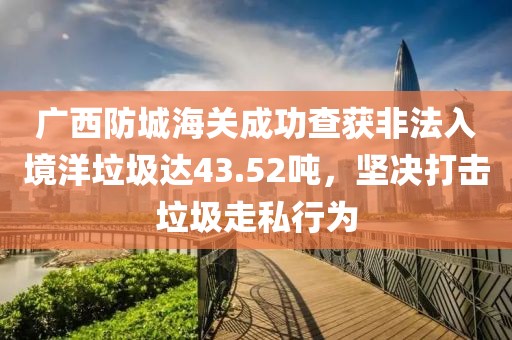 广西防城海关成功查获非法入境洋垃圾达43.52吨，坚决打击垃圾走私行为